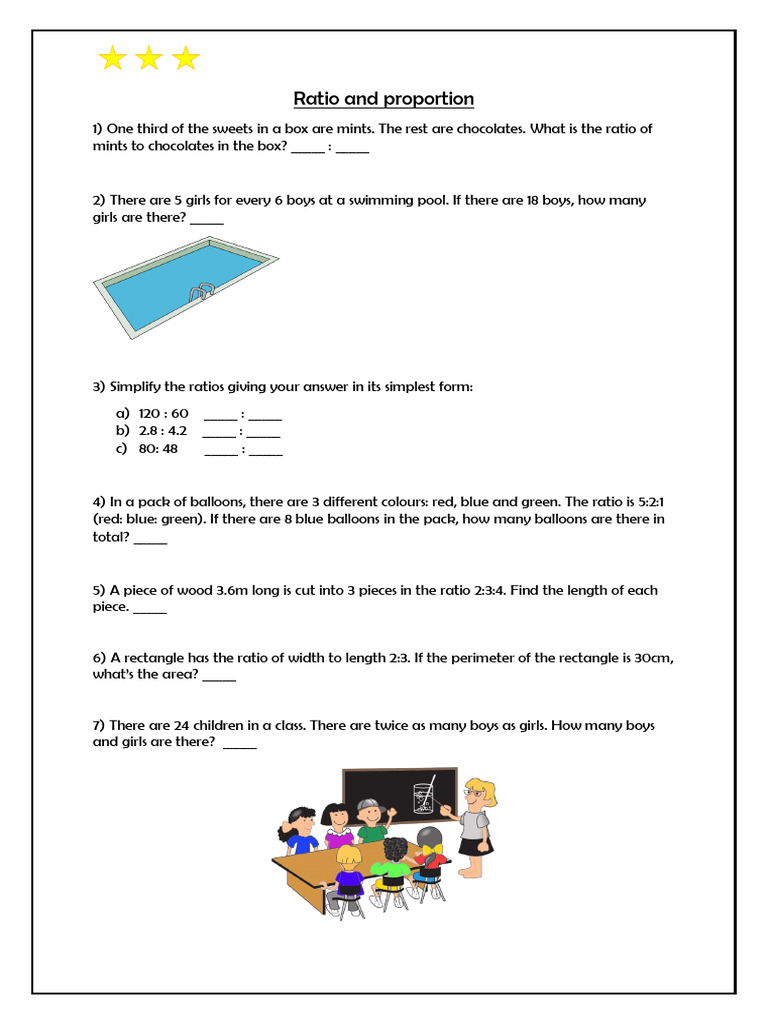 Ratio and proportion

1) One third of the sweets in a box are mints. The rest are chocolates. What is the ratio of mints to chocolates in the box? ____ : ____

2) There are 5 girls for every 6 boys at a swimming pool. If there are 18 boys, how many girls are there? ____

3) Simplify the ratios giving your answer in its simplest form:

a) 120 : 60 ____ : ____
b) 2.8 : 4.2 ____ : ____
c) 80: 48 ____ : ____

4) In a pack of balloons, there are 3 different colours: red, blue and green. The ratio is 5:2:1 (red: blue: green). If there are 8 blue balloons in the pack, how many balloons are there in total? ____

5) A piece of wood 3.6m long is cut into 3 pieces in the ratio 2:3:4. Find the length of each piece. ____

6) A rectangle has the ratio of width to length 2:3. If the perimeter of the rectangle is 30cm, what's the area? ____

7) There are 24 children in a class. There are twice as many boys as girls. How many boys and girls are there? ____